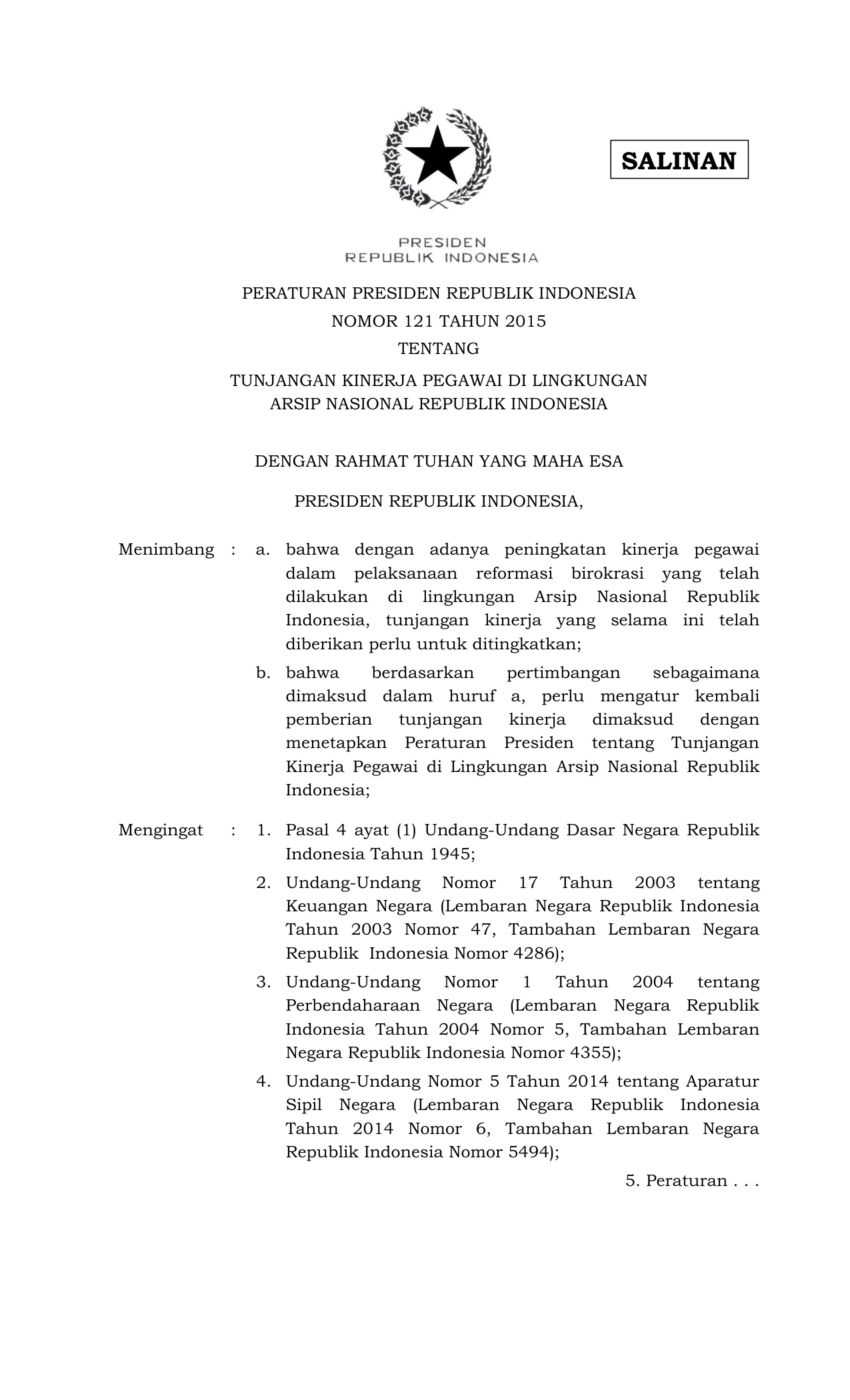 SALINAN

PRESIDEN
REPUBLIK INDONESIA

PERATURAN PRESIDEN REPUBLIK INDONESIA
NOMOR 121 TAHUN 2015
TENTANG
TUNJANGAN KINERJA PEGAWAI DI LINGKUNGAN
ARSIP NASIONAL REPUBLIK INDONESIA

DENGAN RAHMAT TUHAN YANG MAHA ESA

PRESIDEN REPUBLIK INDONESIA,

Menimbang : a. bahwa dengan adanya peningkatan kinerja pegawai dalam pelaksanaan reformasi birokrasi yang telah dilakukan di lingkungan Arsip Nasional Republik Indonesia, tunjangan kinerja yang selama ini telah diberikan perlu untuk ditingkatkan;

b. bahwa berdasarkan pertimbangan sebagaimana dimaksud dalam huruf a, perlu mengatur kembali pemberian tunjangan kinerja dimaksud dengan menetapkan Peraturan Presiden tentang Tunjangan Kinerja Pegawai di Lingkungan Arsip Nasional Republik Indonesia;

Mengingat : 1. Pasal 4 ayat (1) Undang-Undang Dasar Negara Republik Indonesia Tahun 1945;

2. Undang-Undang Nomor 17 Tahun 2003 tentang Keuangan Negara (Lembaran Negara Republik Indonesia Tahun 2003 Nomor 47, Tambahan Lembaran Negara Republik Indonesia Nomor 4286);

3. Undang-Undang Nomor 1 Tahun 2004 tentang Perbendaharaan Negara (Lembaran Negara Republik Indonesia Tahun 2004 Nomor 5, Tambahan Lembaran Negara Republik Indonesia Nomor 4355);

4. Undang-Undang Nomor 5 Tahun 2014 tentang Aparatur Sipil Negara (Lembaran Negara Republik Indonesia Tahun 2014 Nomor 6, Tambahan Lembaran Negara Republik Indonesia Nomor 5494);

5. Peraturan . . .